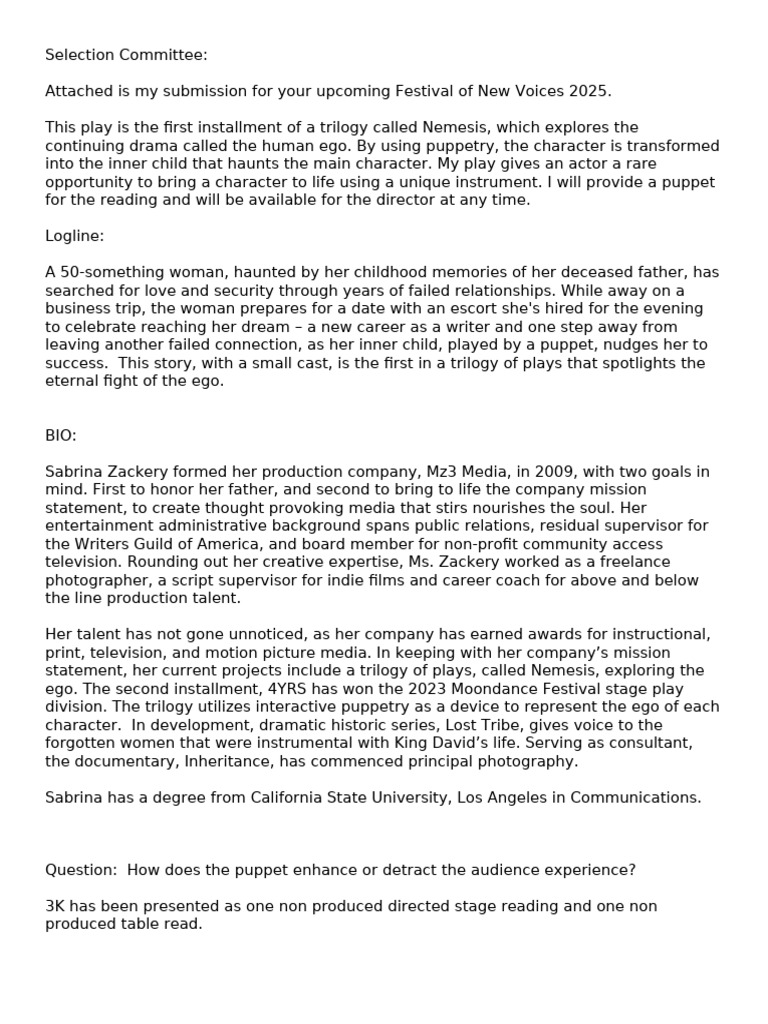 Selection Committee:

Attached is my submission for your upcoming Festival of New Voices 2025.

This play is the first installment of a trilogy called Nemesis, which explores the continuing drama called the human ego. By using puppetry, the character is transformed into the inner child that haunts the main character. My play gives an actor a rare opportunity to bring a character to life using a unique instrument. I will provide a puppet for the reading and will be available for the director at any time.

Logline:

A 50-something woman, haunted by her childhood memories of her deceased father, has searched for love and security through years of failed relationships. While away on a business trip, the woman prepares for a date with an escort she's hired for the evening to celebrate reaching her dream – a new career as a writer and one step away from leaving another failed connection, as her inner child, played by a puppet, nudges her to success. This story, with a small cast, is the first in a trilogy of plays that spotlights the eternal fight of the ego.

BIO:

Sabrina Zackery formed her production company, Mz3 Media, in 2009, with two goals in mind. First to honor her father, and second to bring to life the company mission statement, to create thought provoking media that stirs nourishes the soul. Her entertainment administrative background spans public relations, residual supervisor for the Writers Guild of America, and board member for non-profit community access television. Rounding out her creative expertise, Ms. Zackery worked as a freelance photographer, a script supervisor for indie films and career coach for above and below the line production talent.

Her talent has not gone unnoticed, as her company has earned awards for instructional, print, television, and motion picture media. In keeping with her company's mission statement, her current projects include a trilogy of plays, called Nemesis, exploring the ego. The second installment, 4YRS has won the 2023 Moondance Festival stage play division. The trilogy utilizes interactive puppetry as a device to represent the ego of each character. In development, dramatic historic series, Lost Tribe, gives voice to the forgotten women that were instrumental with King David's life. Serving as consultant, the documentary, Inheritance, has commenced principal photography.

Sabrina has a degree from California State University, Los Angeles in Communications.

Question: How does the puppet enhance or detract the audience experience?

3K has been presented as one non produced directed stage reading and one non produced table read.